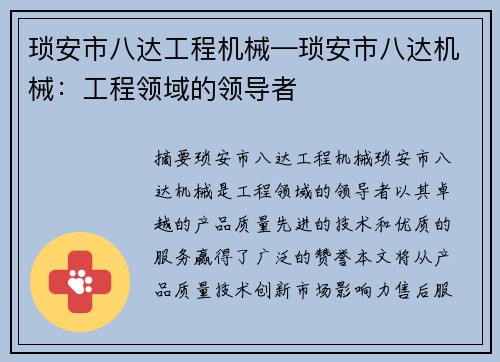 琐安市八达工程机械—琐安市八达机械：工程领域的领导者

摘要琐安市八达工程机械琐安市八达机械是工程领域的领导者以其卓越的产品质量先进的技术和优质的服务赢得了广泛的赞誉本文将从产品质量技术创新市场影响力售后服